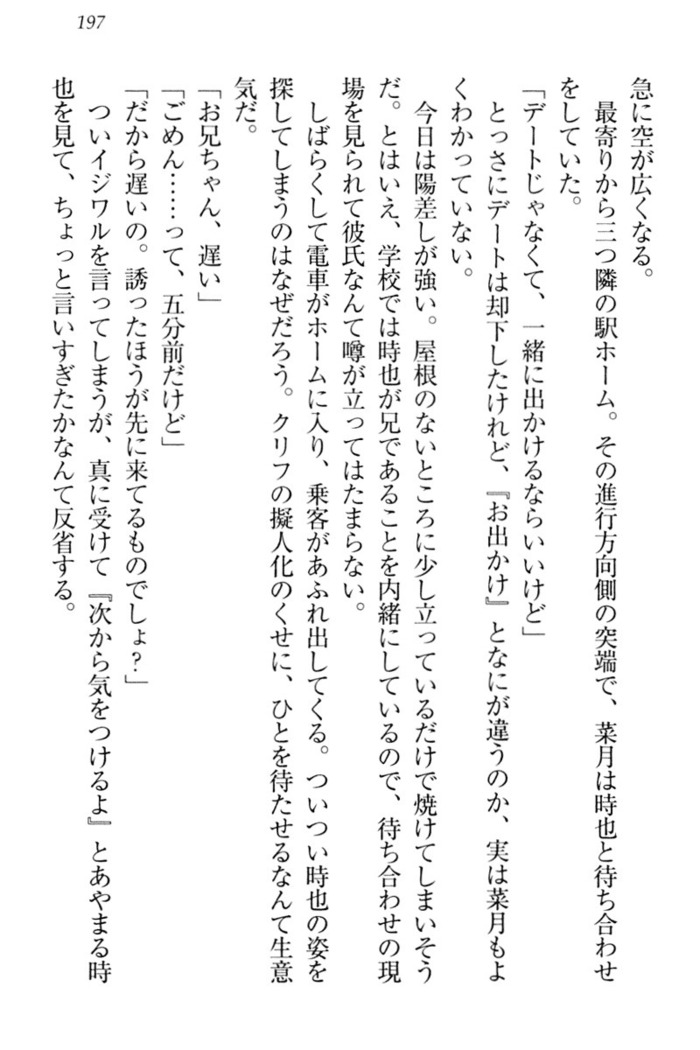 197

急に空が広くなる。

最寄りから三つ隣の駅ホーム。その進行方向側の突端で、菜月は時也と待ち合わせをしていた。

「デートじゃなくて、一緒に出かけるならいいけど」

とっさにデートは却下したけれど、『お出かけ』となにが違うのか、実は菜月もよくわかっていない。

今日は陽差しが強い。屋根のないところに少し立っているだけで焼けてしまいそうだ。とはいえ、学校では時也が兄であることを内緒にしているので、待ち合わせの現場を見られて彼氏なんて噂が立ってはたまらない。

しばらくして電車がホームに入り、乗客があふれ出してくる。ついつい時也の姿を探してしまうのはなぜだろう。クリフの擬人化のくせに、ひとを待たせるなんて生意気だ。

「お兄ちゃん、遅い」

「ごめん……って、五分前だけど」

「だから遅いの。誘ったほうが先に来てるものでしょ？」

ついイジワルを言ってしまうが、真に受けて『次から気をつけるよ』とあやまる時也を見て、ちょっと言いすぎたかなんて反省する。